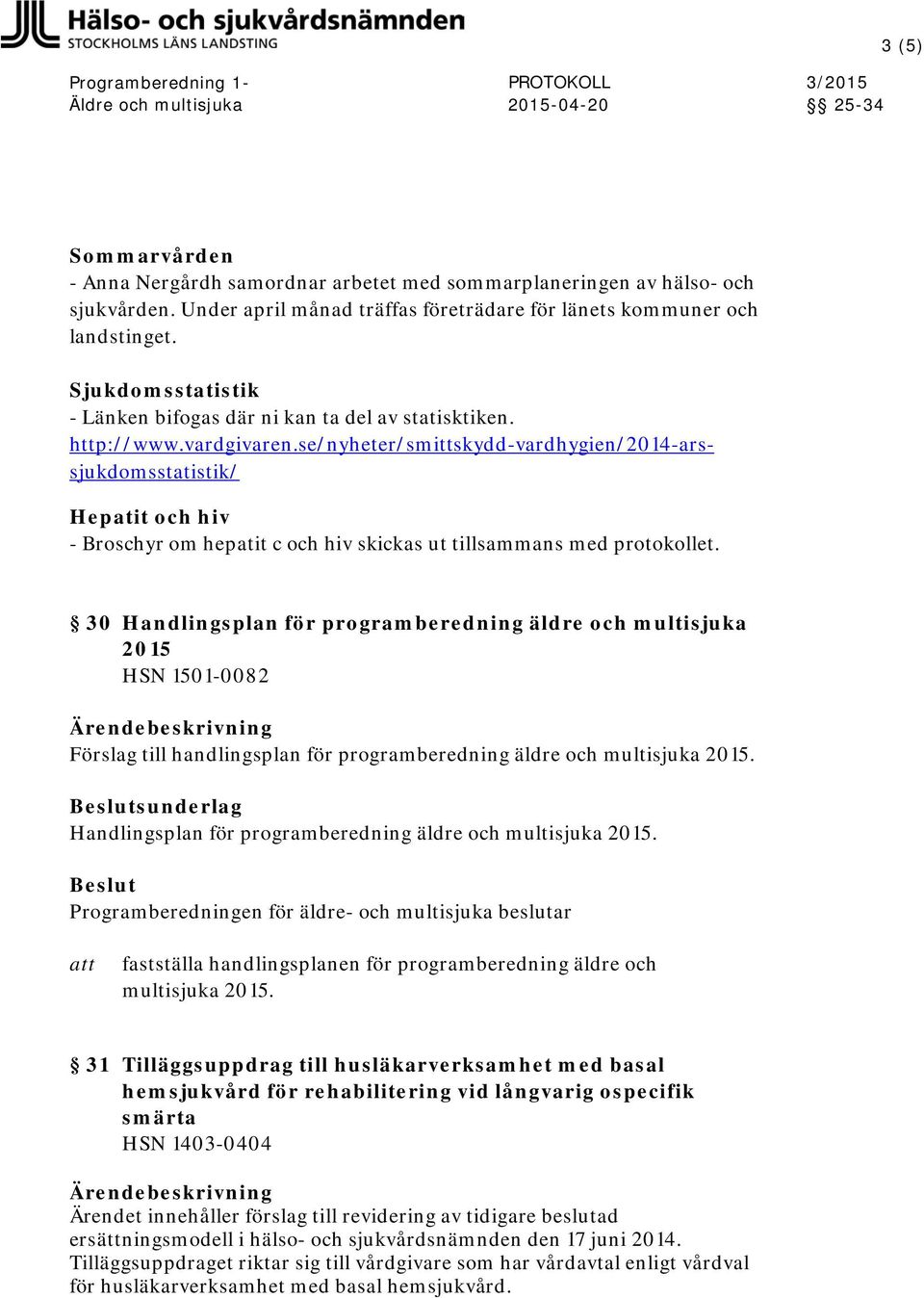 Hälso- och sjukvårdsnämnden
STOCKHOLMS LÄNS LANDSTING

3 (5)

Programberedning 1- Äldre och multisjuka

PROTOKOLL 2015-04-20

3/2015 §§ 25-34

Sommarvården
- Anna Nergårdh samordnar arbetet med sommarplaneringen av hälso- och sjukvården. Under april månad träffas företrädare för länets kommuner och landstinget.

Sjukdomsstatistik
- Länken bifogas där ni kan ta del av statisktiken. http://www.vardgivaren.se/nyheter/smittskydd-vardhygien/2014-ars-sjukdomsstatistik/

Hepatit och hiv
- Broschyr om hepatit c och hiv skickas ut tillsammans med protokollet.

§ 30 Handlingsplan för programberedning äldre och multisjuka 2015
HSN 1501-0082

Ärendebeskrivning
Förslag till handlingsplan för programberedning äldre och multisjuka 2015.

Beslutsunderlag
Handlingsplan för programberedning äldre och multisjuka 2015.

Beslut
Programberedningen för äldre- och multisjuka beslutar

att fastställa handlingsplanen för programberedning äldre och multisjuka 2015.

§ 31 Tilläggsuppdrag till husläkarverksamhet med basal hemsjukvård för rehabilitering vid långvarig ospecifik smärta
HSN 1403-0404

Ärendebeskrivning
Ärendet innehåller förslag till revidering av tidigare beslutad ersättningsmodell i hälso- och sjukvårdsnämnden den 17 juni 2014. Tilläggsuppdraget riktar sig till vårdgivare som har vårdavtal enligt vårdval för husläkarverksamhet med basal hemsjukvård.